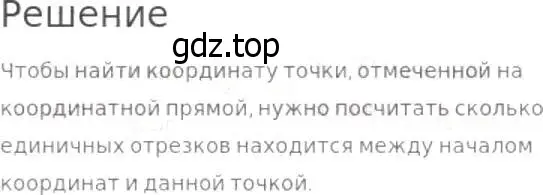 Решение

gdz.top

Чтобы найти координату точки, отмеченной на координатной прямой, нужно посчитать сколько единичных отрезков находится между началом координат и данной точкой.